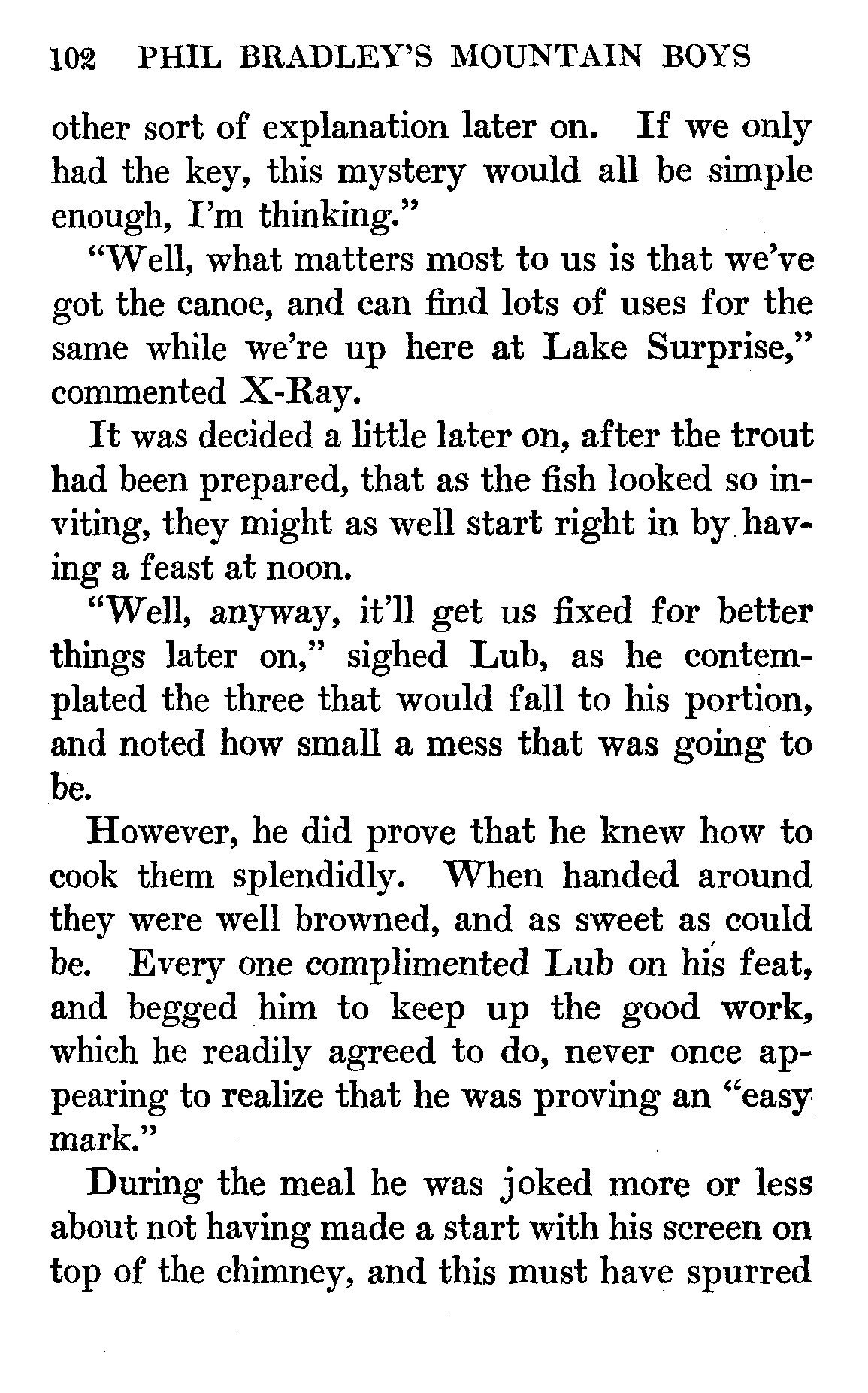 102 PHIL BRADLEY'S MOUNTAIN BOYS

other sort of explanation later on. If we only had the key, this mystery would all be simple enough, I'm thinking."

"Well, what matters most to us is that we've got the canoe, and can find lots of uses for the same while we're up here at Lake Surprise," commented X-Ray.

It was decided a little later on, after the trout had been prepared, that as the fish looked so inviting, they might as well start right in by having a feast at noon.

"Well, anyway, it'll get us fixed for better things later on," sighed Lub, as he contemplated the three that would fall to his portion, and noted how small a mess that was going to be.

However, he did prove that he knew how to cook them splendidly. When handed around they were well browned, and as sweet as could be. Every one complimented Lub on his feat, and begged him to keep up the good work, which he readily agreed to do, never once appearing to realize that he was proving an "easy mark."

During the meal he was joked more or less about not having made a start with his screen on top of the chimney, and this must have spurred